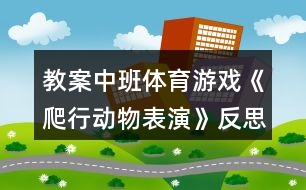 教案中班体育游戏《爬行动物表演》反思